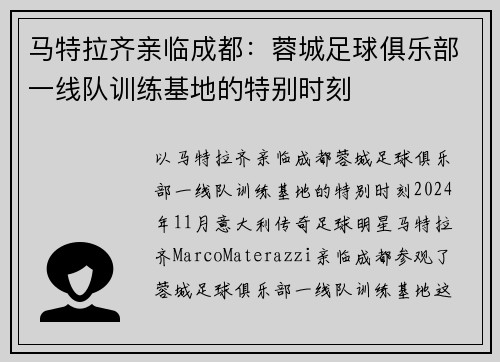 马特拉齐亲临成都：蓉城足球俱乐部一线队训练基地的特别时刻

以马特拉齐亲临成都蓉城足球俱乐部一线队训练基地的特别时刻2024年11月意大利传奇足球明星马特拉齐MarcoMaterazzi亲临成都参观了蓉城足球俱乐部一线队训练基地这